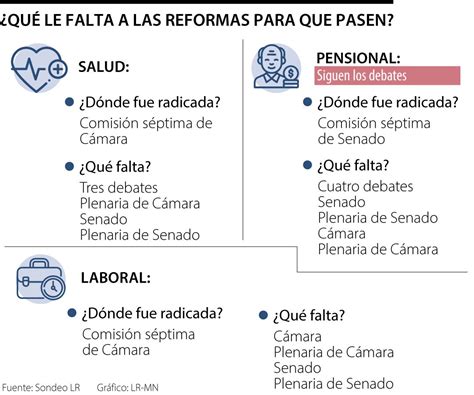 ¿QUÉ LE FALTA A LAS REFORMAS PARA QUE PASEN?

SALUD:

¿Dónde fue radicada?
Comisión séptima de Cámara

¿Qué falta?
Tres debates
Plenaria de Cámara
Senado
Plenaria de Senado

PENSIONAL:
Siguen los debates

¿Dónde fue radicada?
Comisión séptima de Senado

¿Qué falta?
Cuatro debates
Senado
Plenaria de Senado
Cámara
Plenaria de Cámara

LABORAL:

¿Dónde fue radicada?
Comisión séptima de Cámara

¿Qué falta?
Cámara
Plenaria de Cámara
Senado
Plenaria de Senado

Fuente: Sondeo LR Gráfico: LR-MN